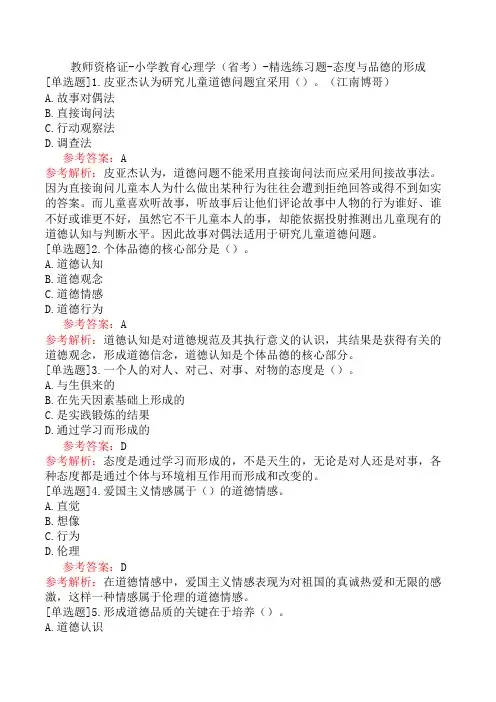 教师资格证-小学教育心理学（省考）-精选练习题-态度与品德的形成
[单选题]1.皮亚杰认为研究儿童道德问题宜采用（）。（江南博哥）
A.故事对偶法
B.直接询问法
C.行动观察法
D.调查法
参考答案：A
参考解析：皮亚杰认为，道德问题不能采用直接询问法而应采用间接故事法。因为直接询问儿童本人为什么做出某种行为往往会遭到拒绝回答或得不到如实的答案。而儿童喜欢听故事，听故事后让他们评论故事中人物的行为谁好、谁不好或谁更不好，虽然它不干儿童本人的事，却能依据投射推测出儿童现有的道德认知与判断水平。因此故事对偶法适用于研究儿童道德问题。
[单选题]2.个体品德的核心部分是（）。
A.道德认知
B.道德观念
C.道德情感
D.道德行为
参考答案：A
参考解析：道德认知是对道德规范及其执行意义的认识，其结果是获得有关的道德观念，形成道德信念，道德认知是个体品德的核心部分。
[单选题]3.一个人的对人、对己、对事、对物的态度是（）。
A.与生俱来的
B.在先天因素基础上形成的
C.是实践锻炼的结果
D.通过学习而形成的
参考答案：D
参考解析：态度是通过学习而形成的，不是天生的，无论是对人还是对事，各种态度都是通过个体与环境相互作用而形成和改变的。
[单选题]4.爱国主义情感属于（）的道德情感。
A.直觉
B.想像
C.行为
D.伦理
参考答案：D
参考解析：在道德情感中，爱国主义情感表现为对祖国的真诚热爱和无限的感激，这样一种情感属于伦理的道德情感。
[单选题]5.形成道德品质的关键在于培养（）。
A.道德认识